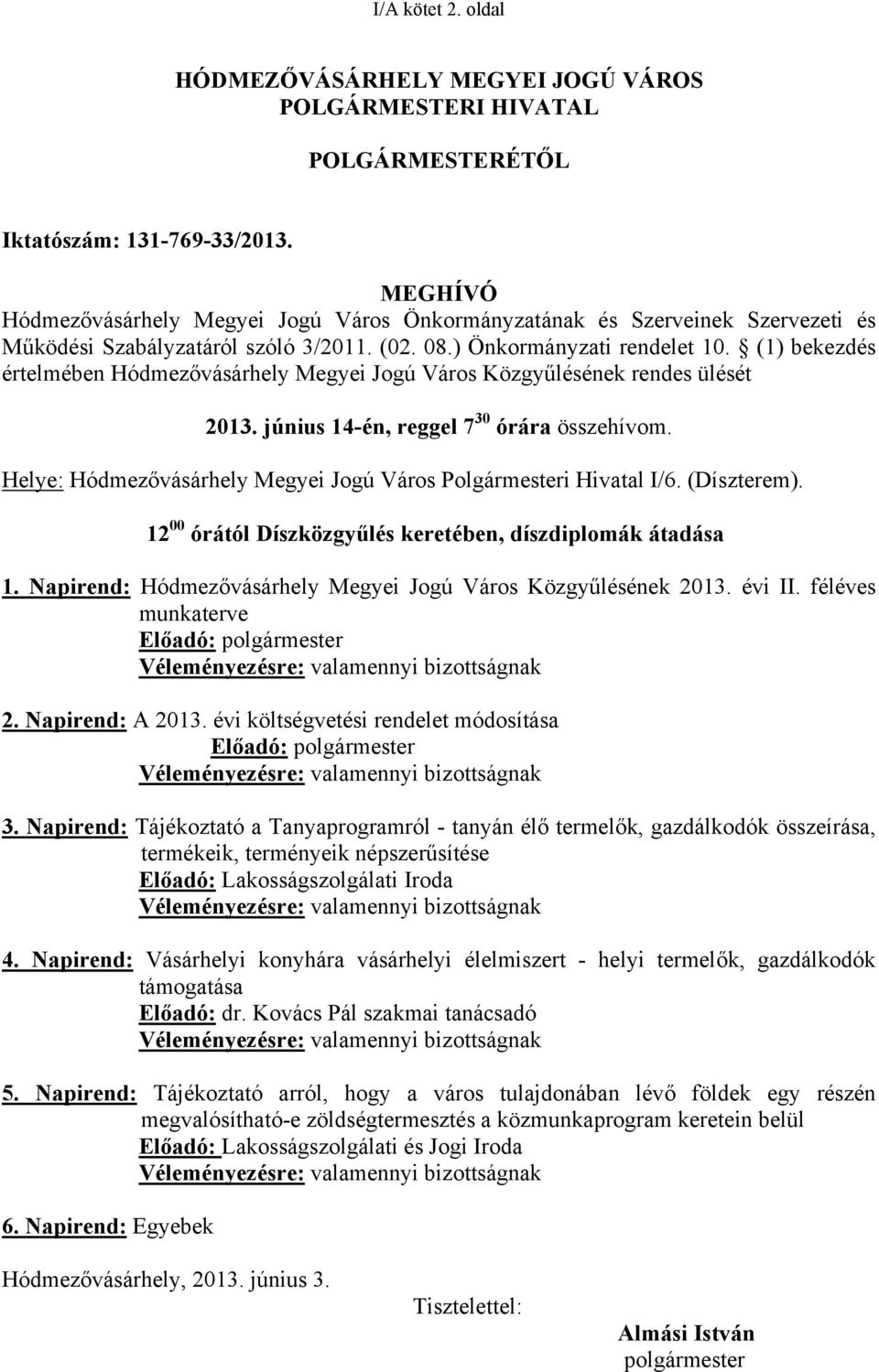 I/A kötet 2. oldal

HÓDMEZŐVÁSÁRHELY MEGYEI JOGÚ VÁROS
POLGÁRMESTERI HIVATAL

POLGÁRMESTERÉTŐL

Iktatószám: 131-769-33/2013.

MEGHÍVÓ
Hódmezővásárhely Megyei Jogú Város Önkormányzatának és Szerveinek Szervezeti és Működési Szabályzatáról szóló 3/2011. (02. 08.) Önkormányzati rendelet 10. § (1) bekezdés értelmében Hódmezővásárhely Megyei Jogú Város Közgyűlésének rendes ülését

2013. június 14-én, reggel $7^{30}$ órára összehívom.

Helye: Hódmezővásárhely Megyei Jogú Város Polgármesteri Hivatal I/6. (Díszterem).

$12^{00}$ órától Díszközgyűlés keretében, díszdiplomák átadása

1. Napirend: Hódmezővásárhely Megyei Jogú Város Közgyűlésének 2013. évi II. féléves munkaterve
Előadó: polgármester
Véleményezésre: valamennyi bizottságnak

2. Napirend: A 2013. évi költségvetési rendelet módosítása
Előadó: polgármester
Véleményezésre: valamennyi bizottságnak

3. Napirend: Tájékoztató a Tanyaprogramról - tanyán élő termelők, gazdálkodók összeírása, termékeik, terményeik népszerűsítése
Előadó: Lakosságszolgálati Iroda
Véleményezésre: valamennyi bizottságnak

4. Napirend: Vásárhelyi konyhára vásárhelyi élelmiszert - helyi termelők, gazdálkodók támogatása
Előadó: dr. Kovács Pál szakmai tanácsadó
Véleményezésre: valamennyi bizottságnak

5. Napirend: Tájékoztató arról, hogy a város tulajdonában lévő földek egy részén megvalósítható-e zöldségtermesztés a közmunkaprogram keretein belül
Előadó: Lakosságszolgálati és Jogi Iroda
Véleményezésre: valamennyi bizottságnak

6. Napirend: Egyebek

Hódmezővásárhely, 2013. június 3.

Tisztelettel:

Almási István
polgármester